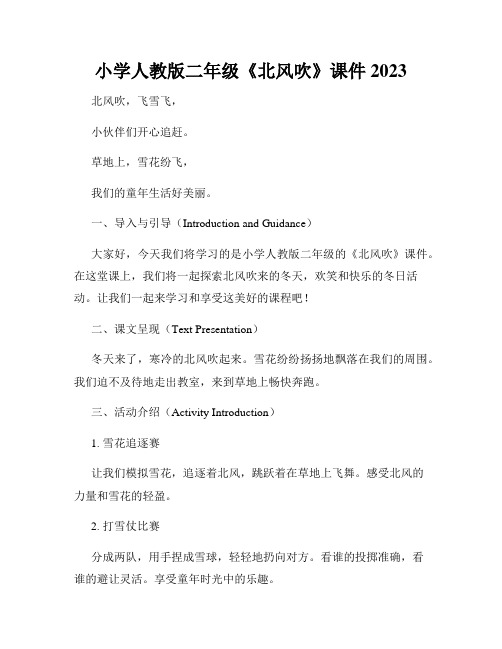 小学人教版二年级《北风吹》课件 2023

北风吹，飞雪飞，

小伙伴们开心追赶。

草地上，雪花纷飞，

我们的童年生活好美丽。

一、导入与引导（Introduction and Guidance）

大家好，今天我们将学习的是小学人教版二年级的《北风吹》课件。在这堂课上，我们将一起探索北风吹来的冬天，欢笑和快乐的冬日活动。让我们一起来学习和享受这美好的课程吧！

二、课文呈现（Text Presentation）

冬天来了，寒冷的北风吹起来。雪花纷纷扬扬地飘落在我们的周围。我们迫不及待地走出教室，来到草地上畅快奔跑。

三、活动介绍（Activity Introduction）

1. 雪花追逐赛

让我们模拟雪花，追逐着北风，跳跃着在草地上飞舞。感受北风的力量和雪花的轻盈。

2. 打雪仗比赛

分成两队，用手捏成雪球，轻轻地扔向对方。看谁的投掷准确，看谁的避让灵活。享受童年时光中的乐趣。